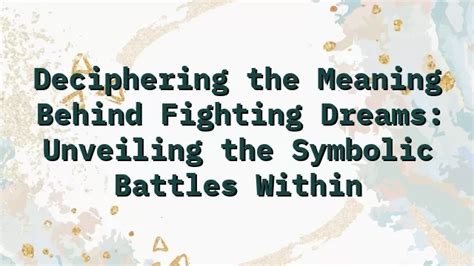 Deciphering the Meaning Behind Fighting Dreams: Unveiling the Symbolic Battles Within